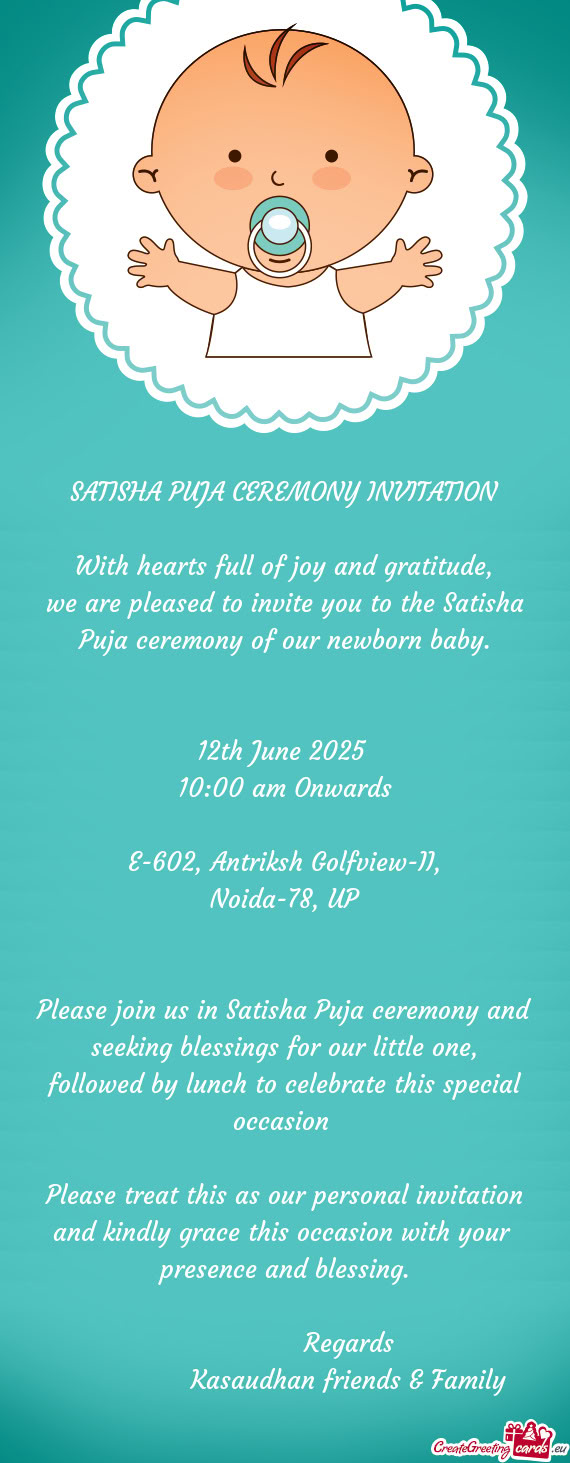 SATISHA PUJA CEREMONY INVITATION

With hearts full of joy and gratitude, we are pleased to invite you to the Satisha Puja ceremony of our newborn baby.

12th June 2025
10:00 am Onwards

E-602, Antriksh Golfview-II,
Noida-78, UP

Please join us in Satisha Puja ceremony and seeking blessings for our little one, followed by lunch to celebrate this special occasion

Please treat this as our personal invitation and kindly grace this occasion with your presence and blessing.

Regards
Kasaudhan friends & Family

CreateGreetingcards.eu